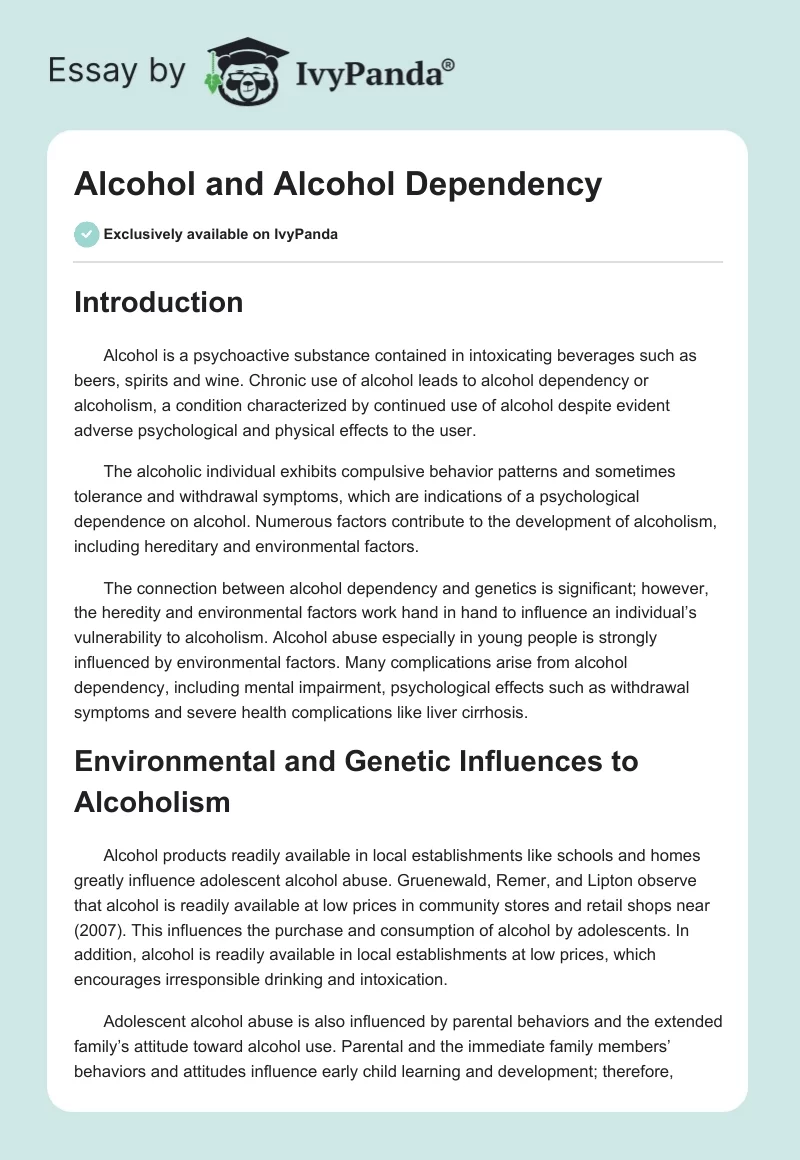 Essay by IvyPanda®

Alcohol and Alcohol Dependency

Exclusively available on IvyPanda

Introduction

Alcohol is a psychoactive substance contained in intoxicating beverages such as beers, spirits and wine. Chronic use of alcohol leads to alcohol dependency or alcoholism, a condition characterized by continued use of alcohol despite evident adverse psychological and physical effects to the user.

The alcoholic individual exhibits compulsive behavior patterns and sometimes tolerance and withdrawal symptoms, which are indications of a psychological dependence on alcohol. Numerous factors contribute to the development of alcoholism, including hereditary and environmental factors.

The connection between alcohol dependency and genetics is significant; however, the heredity and environmental factors work hand in hand to influence an individual's vulnerability to alcoholism. Alcohol abuse especially in young people is strongly influenced by environmental factors. Many complications arise from alcohol dependency, including mental impairment, psychological effects such as withdrawal symptoms and severe health complications like liver cirrhosis.

Environmental and Genetic Influences to Alcoholism

Alcohol products readily available in local establishments like schools and homes greatly influence adolescent alcohol abuse. Gruenewald, Remer, and Lipton observe that alcohol is readily available at low prices in community stores and retail shops near (2007). This influences the purchase and consumption of alcohol by adolescents. In addition, alcohol is readily available in local establishments at low prices, which encourages irresponsible drinking and intoxication.

Adolescent alcohol abuse is also influenced by parental behaviors and the extended family's attitude toward alcohol use. Parental and the immediate family members' behaviors and attitudes influence early child learning and development; therefore,